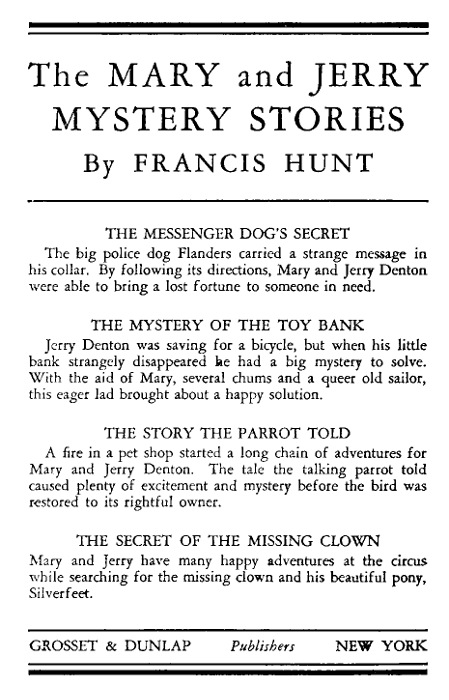 The MARY and JERRY MYSTERY STORIES
By FRANCIS HUNT

THE MESSENGER DOG'S SECRET
The big police dog Flanders carried a strange message in his collar. By following its directions, Mary and Jerry Denton were able to bring a lost fortune to someone in need.

THE MYSTERY OF THE TOY BANK
Jerry Denton was saving for a bicycle, but when his little bank strangely disappeared he had a big mystery to solve. With the aid of Mary, several chums and a queer old sailor, this eager lad brought about a happy solution.

THE STORY THE PARROT TOLD
A fire in a pet shop started a long chain of adventures for Mary and Jerry Denton. The tale the talking parrot told caused plenty of excitement and mystery before the bird was restored to its rightful owner.

THE SECRET OF THE MISSING CLOWN
Mary and Jerry have many happy adventures at the circus while searching for the missing clown and his beautiful pony, Silverfeet.

GROSSET & DUNLAP Publishers NEW YORK